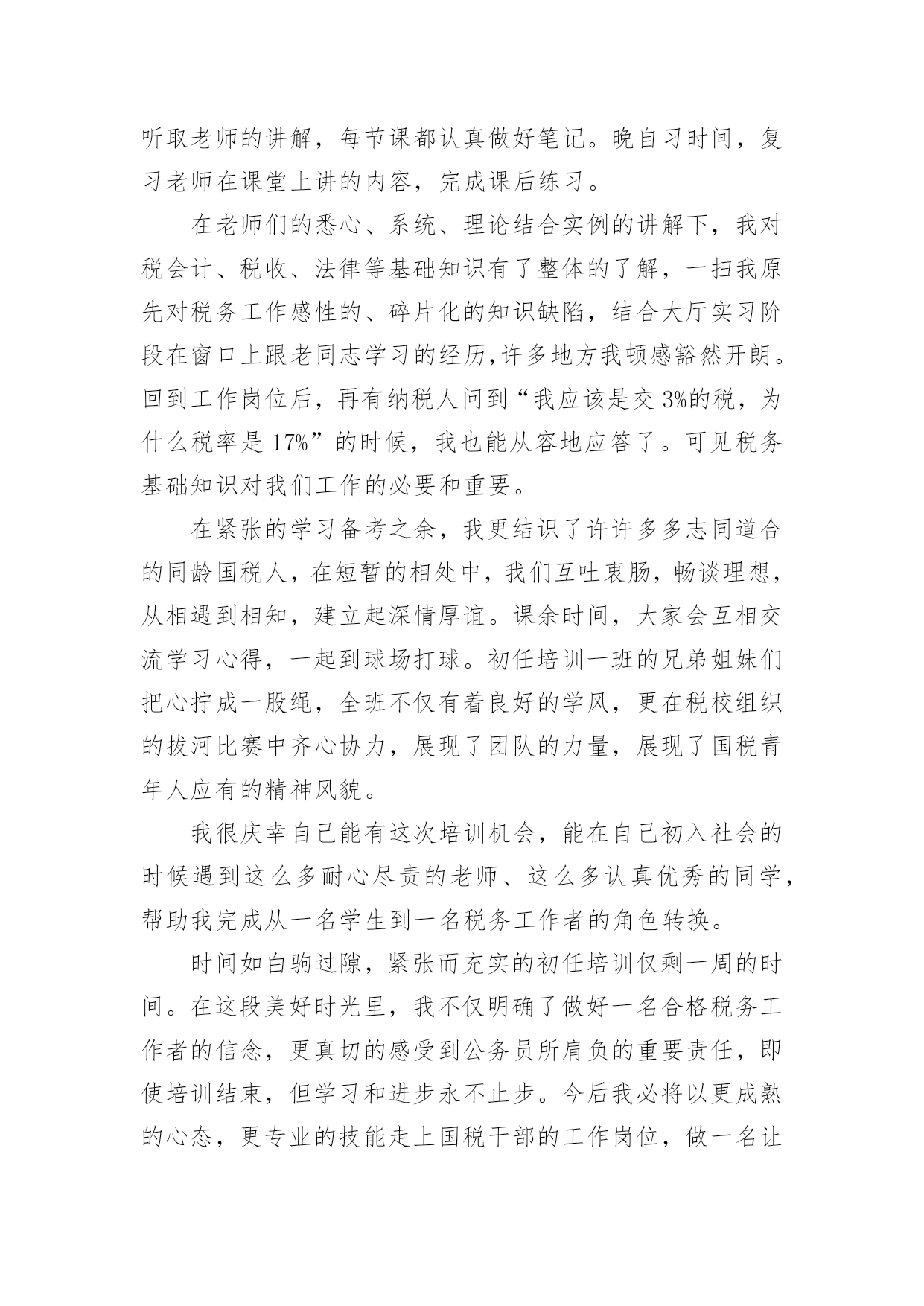 听取老师的讲解，每节课都认真做好笔记。晚自习时间，复习老师在课堂上讲的内容，完成课后练习。

在老师们的悉心、系统、理论结合实例的讲解下，我对税会计、税收、法律等基础知识有了整体的了解，一扫我原先对税务工作感性的、碎片化的知识缺陷，结合大厅实习阶段在窗口上跟老同志学习的经历,许多地方我顿感豁然开朗。回到工作岗位后，再有纳税人问到“我应该是交 3%的税，为什么税率是 17%”的时候，我也能从容地应答了。可见税务基础知识对我们工作的必要和重要。

在紧张的学习备考之余，我更结识了许许多多志同道合的同龄国税人，在短暂的相处中，我们互吐衷肠，畅谈理想，从相遇到相知，建立起深情厚谊。课余时间，大家会互相交流学习心得，一起到球场打球。初任培训一班的兄弟姐妹们把心拧成一股绳，全班不仅有着良好的学风，更在税校组织的拔河比赛中齐心协力，展现了团队的力量，展现了国税青年人应有的精神风貌。

我很庆幸自己能有这次培训机会，能在自己初入社会的时候遇到这么多耐心尽责的老师、这么多认真优秀的同学，帮助我完成从一名学生到一名税务工作者的角色转换。

时间如白驹过隙，紧张而充实的初任培训仅剩一周的时间。在这段美好时光里，我不仅明确了做好一名合格税务工作者的信念，更真切的感受到公务员所肩负的重要责任，即使培训结束，但学习和进步永不止步。今后我必将以更成熟的心态，更专业的技能走上国税干部的工作岗位，做一名让